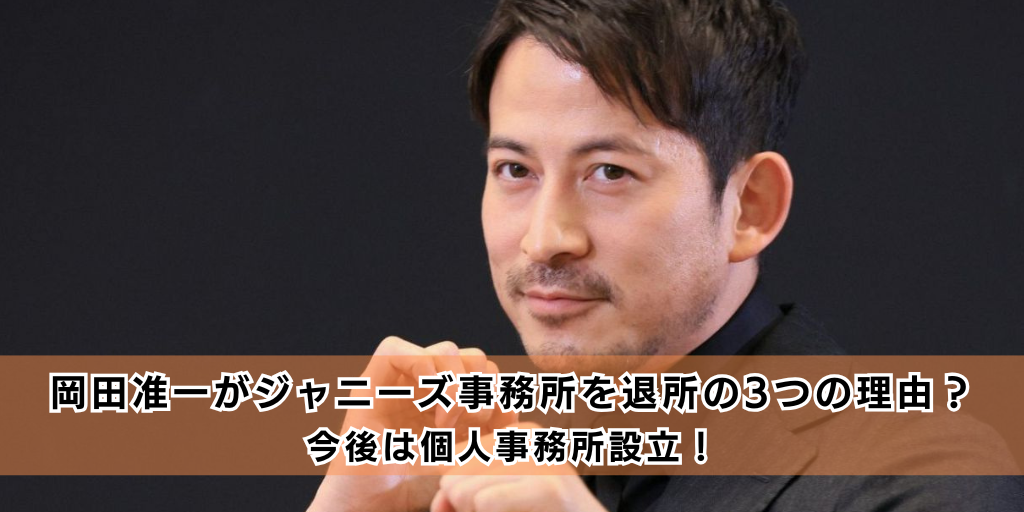 岡田准一がジャニーズ事務所を退所の3つの理由？
今後は個人事務所設立！